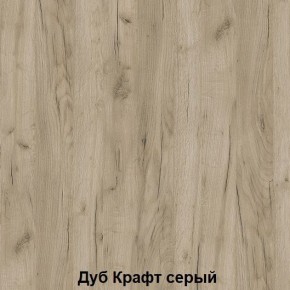 Дуб Крафт серый